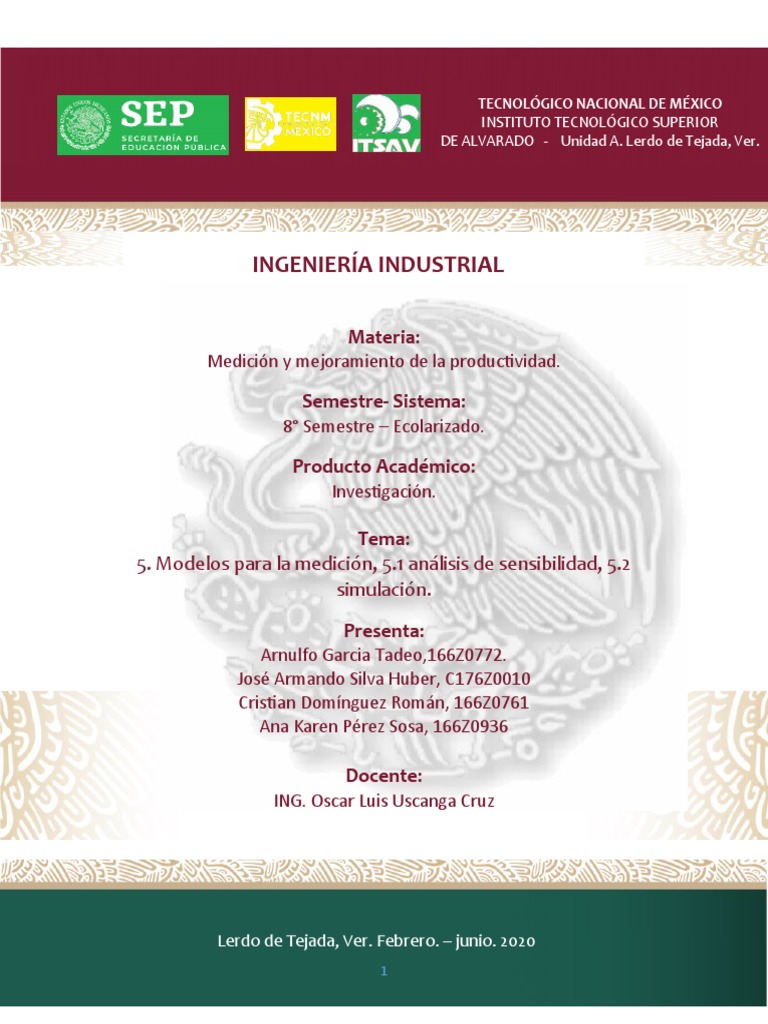 SEP
SECRETARÍA DE EDUCACIÓN PÚBLICA

TECNM
MÉXICO

ITSAV

TECNOLÓGICO NACIONAL DE MÉXICO
INSTITUTO TECNOLÓGICO SUPERIOR
DE ALVARADO - Unidad A. Lerdo de Tejada, Ver.

INGENIERÍA INDUSTRIAL

Materia:
Medición y mejoramiento de la productividad.

Semestre- Sistema:
8° Semestre – Ecolarizado.

Producto Académico:
Investigación.

Tema:
5. Modelos para la medición, 5.1 análisis de sensibilidad, 5.2 simulación.

Presenta:
Arnulfo Garcia Tadeo,166Z0772.
José Armando Silva Huber, C176Z0010
Cristian Domínguez Román, 166Z0761
Ana Karen Pérez Sosa, 166Z0936

Docente:
ING. Oscar Luis Uscanga Cruz

Lerdo de Tejada, Ver. Febrero. – junio. 2020

1